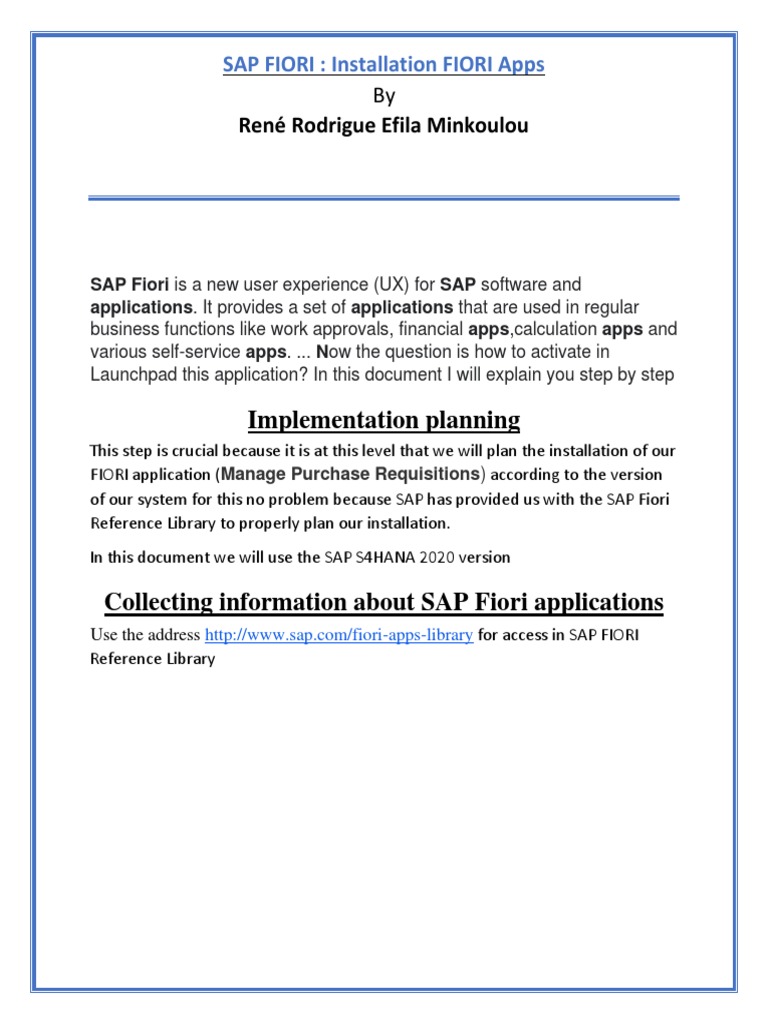 SAP FIORI : Installation FIORI Apps
By
René Rodrigue Efila Minkoulou

SAP Fiori is a new user experience (UX) for SAP software and applications. It provides a set of applications that are used in regular business functions like work approvals, financial apps,calculation apps and various self-service apps. ... Now the question is how to activate in Launchpad this application? In this document I will explain you step by step

Implementation planning

This step is crucial because it is at this level that we will plan the installation of our FIORI application (Manage Purchase Requisitions) according to the version of our system for this no problem because SAP has provided us with the SAP Fiori Reference Library to properly plan our installation.

In this document we will use the SAP S4HANA 2020 version

Collecting information about SAP Fiori applications

Use the address http://www.sap.com/fiori-apps-library for access in SAP FIORI Reference Library